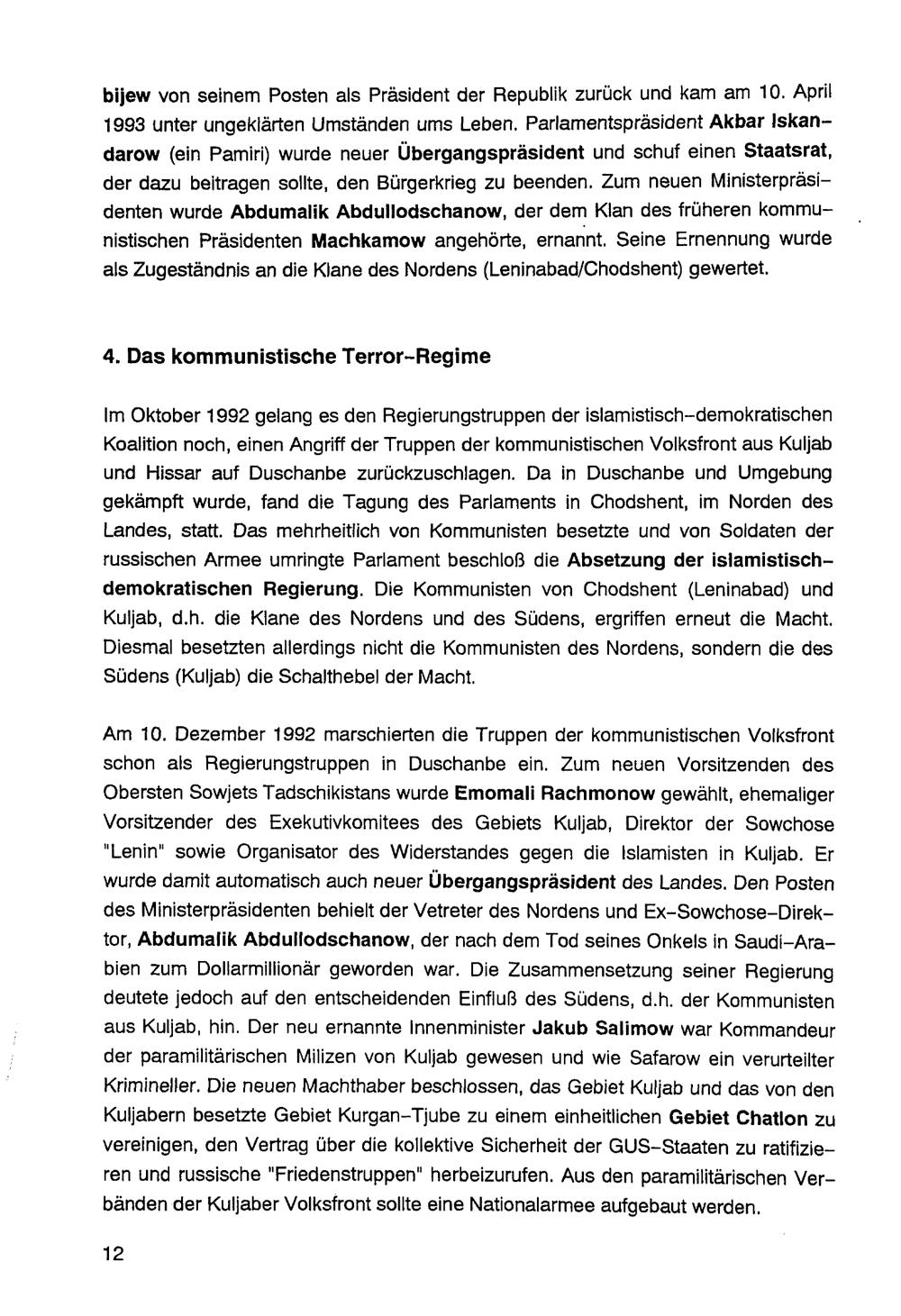 bijew von seinem Posten als Präsident der Republik zurück und kam am 10. April 1993 unter ungeklärten Umständen ums Leben. Parlamentspräsident Akbar Iskandarow (ein Pamiri) wurde neuer Übergangspräsident und schuf einen Staatsrat, der dazu beitragen sollte, den Bürgerkrieg zu beenden. Zum neuen Ministerpräsidenten wurde Abdumalik Abdullodschanow, der dem Klan des früheren kommunistischen Präsidenten Machkamow angehörte, ernannt. Seine Ernennung wurde als Zugeständnis an die Klane des Nordens (Leninabad/Chodshent) gewertet.

4. Das kommunistische Terror-Regime

Im Oktober 1992 gelang es den Regierungstruppen der islamistisch-demokratischen Koalition noch, einen Angriff der Truppen der kommunistischen Volksfront aus Kuljab und Hissar auf Duschanbe zurückzuschlagen. Da in Duschanbe und Umgebung gekämpft wurde, fand die Tagung des Parlaments in Chodshent, im Norden des Landes, statt. Das mehrheitlich von Kommunisten besetzte und von Soldaten der russischen Armee umringte Parlament beschloß die Absetzung der islamistisch-demokratischen Regierung. Die Kommunisten von Chodshent (Leninabad) und Kuljab, d.h. die Klane des Nordens und des Südens, ergriffen erneut die Macht. Diesmal besetzten allerdings nicht die Kommunisten des Nordens, sondern die des Südens (Kuljab) die Schalthebel der Macht.

Am 10. Dezember 1992 marschierten die Truppen der kommunistischen Volksfront schon als Regierungstruppen in Duschanbe ein. Zum neuen Vorsitzenden des Obersten Sowjets Tadschikistans wurde Emomali Rachmonow gewählt, ehemaliger Vorsitzender des Exekutivkomitees des Gebiets Kuljab, Direktor der Sowchose "Lenin" sowie Organisator des Widerstandes gegen die Islamisten in Kuljab. Er wurde damit automatisch auch neuer Übergangspräsident des Landes. Den Posten des Ministerpräsidenten behielt der Vetreter des Nordens und Ex-Sowchose-Direktor, Abdumalik Abdullodschanow, der nach dem Tod seines Onkels in Saudi-Arabien zum Dollarmillionär geworden war. Die Zusammensetzung seiner Regierung deutete jedoch auf den entscheidenden Einfluß des Südens, d.h. der Kommunisten aus Kuljab, hin. Der neu ernannte Innenminister Jakub Salimow war Kommandeur der paramilitärischen Milizen von Kuljab gewesen und wie Safarow ein verurteilter Krimineller. Die neuen Machthaber beschlossen, das Gebiet Kuljab und das von den Kuljabern besetzte Gebiet Kurgan-Tjube zu einem einheitlichen Gebiet Chatlon zu vereinigen, den Vertrag über die kollektive Sicherheit der GUS-Staaten zu ratifizieren und russische "Friedenstruppen" herbeizurufen. Aus den paramilitärischen Verbänden der Kuljaber Volksfront sollte eine Nationalarmee aufgebaut werden.

12